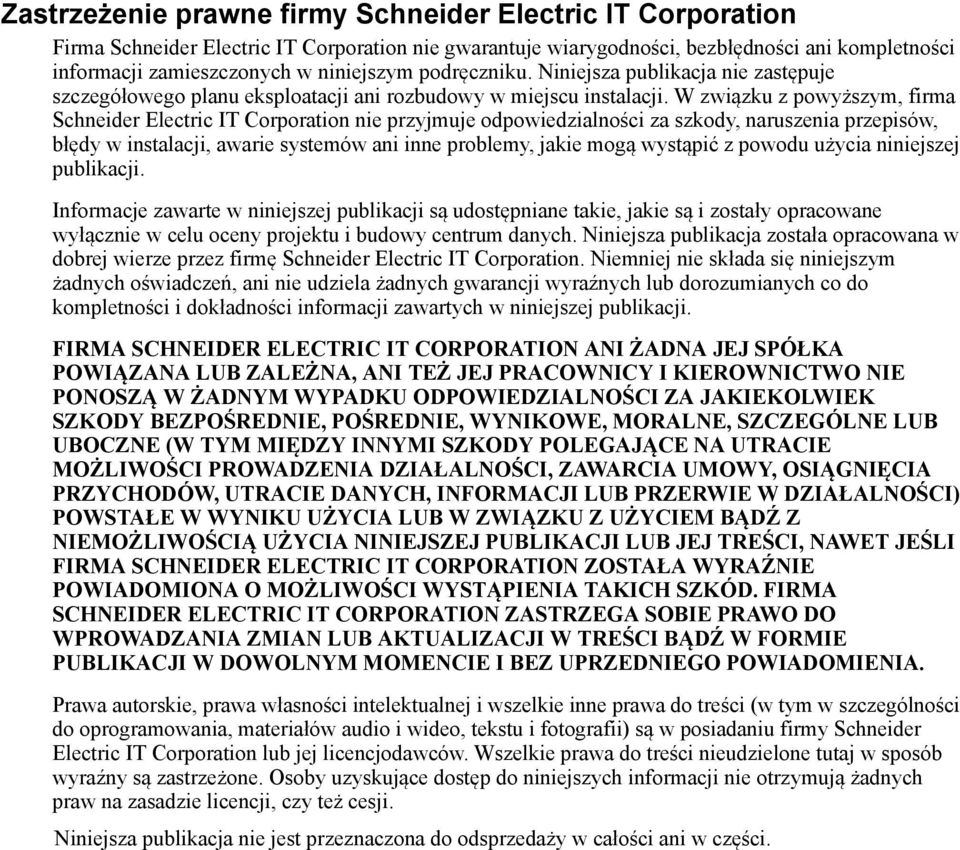 Zastrzeżenie prawne firmy Schneider Electric IT Corporation

Firma Schneider Electric IT Corporation nie gwarantuje wiarygodności, bezbłędności ani kompletności informacji zamieszczonych w niniejszym podręczniku. Niniejsza publikacja nie zastępuje szczegółowego planu eksploatacji ani rozbudowy w miejscu instalacji. W związku z powyższym, firma Schneider Electric IT Corporation nie przyjmuje odpowiedzialności za szkody, naruszenia przepisów, błędy w instalacji, awarie systemów ani inne problemy, jakie mogą wystąpić z powodu użycia niniejszej publikacji.

Informacje zawarte w niniejszej publikacji są udostępniane takie, jakie są i zostały opracowane wyłącznie w celu oceny projektu i budowy centrum danych. Niniejsza publikacja została opracowana w dobrej wierze przez firmę Schneider Electric IT Corporation. Niemniej nie składa się niniejszym żadnych oświadczeń, ani nie udziela żadnych gwarancji wyraźnych lub dorozumianych co do kompletności i dokładności informacji zawartych w niniejszej publikacji.

FIRMA SCHNEIDER ELECTRIC IT CORPORATION ANI ŻADNA JEJ SPÓŁKA POWIĄZANA LUB ZALEŻNA, ANI TEŻ JEJ PRACOWNICY I KIEROWNICTWO NIE PONOSZĄ W ŻADNYM WYPADKU ODPOWIEDZIALNOŚCI ZA JAKIEKOLWIEK SZKODY BEZPOŚREDNIE, POŚREDNIE, WYNIKOWE, MORALNE, SZCZEGÓLNE LUB UBOCZNE (W TYM MIĘDZY INNYMI SZKODY POLEGAJĄCE NA UTRACIE MOŻLIWOŚCI PROWADZENIA DZIAŁALNOŚCI, ZAWARCIA UMOWY, OSIĄGNIĘCIA PRZYCHODÓW, UTRACIE DANYCH, INFORMACJI LUB PRZERWIE W DZIAŁALNOŚCI) POWSTAŁE W WYNIKU UŻYCIA LUB W ZWIĄZKU Z UŻYCIEM BĄDŹ Z NIEMOŻLIWOŚCIĄ UŻYCIA NINIEJSZEJ PUBLIKACJI LUB JEJ TREŚCI, NAWET JEŚLI FIRMA SCHNEIDER ELECTRIC IT CORPORATION ZOSTAŁA WYRAŹNIE POWIADOMIONA O MOŻLIWOŚCI WYSTĄPIENIA TAKICH SZKÓD. FIRMA SCHNEIDER ELECTRIC IT CORPORATION ZASTRZEGA SOBIE PRAWO DO WPROWADZANIA ZMIAN LUB AKTUALIZACJI W TREŚCI BĄDŹ W FORMIE PUBLIKACJI W DOWOLNYM MOMENCIE I BEZ UPRZEDNIEGO POWIADOMIENIA.

Prawa autorskie, prawa własności intelektualnej i wszelkie inne prawa do treści (w tym w szczególności do oprogramowania, materiałów audio i wideo, tekstu i fotografii) są w posiadaniu firmy Schneider Electric IT Corporation lub jej licencjodawców. Wszelkie prawa do treści nieudzielone tutaj w sposób wyraźny są zastrzeżone. Osoby uzyskujące dostęp do niniejszych informacji nie otrzymują żadnych praw na zasadzie licencji, czy też cesji.

Niniejsza publikacja nie jest przeznaczona do odsprzedaży w całości ani w części.